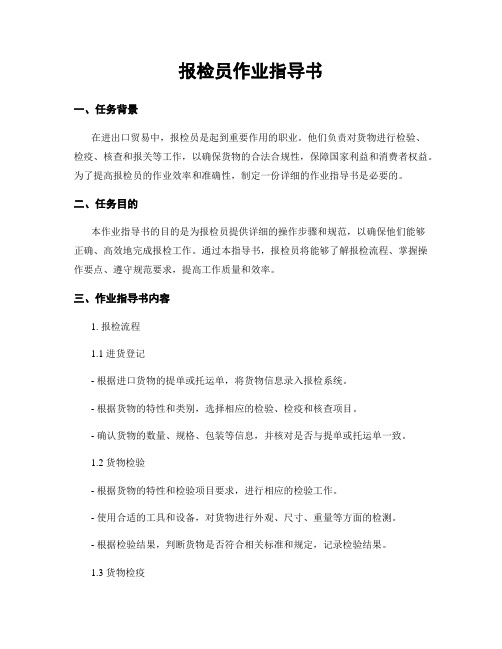 报检员作业指导书

一、任务背景

在进出口贸易中，报检员是起到重要作用的职业。他们负责对货物进行检验、检疫、核查和报关等工作，以确保货物的合法合规性，保障国家利益和消费者权益。为了提高报检员的作业效率和准确性，制定一份详细的作业指导书是必要的。

二、任务目的

本作业指导书的目的是为报检员提供详细的操作步骤和规范，以确保他们能够正确、高效地完成报检工作。通过本指导书，报检员将能够了解报检流程、掌握操作要点、遵守规范要求，提高工作质量和效率。

三、作业指导书内容

1. 报检流程

1.1 进货登记

- 根据进口货物的提单或托运单，将货物信息录入报检系统。

- 根据货物的特性和类别，选择相应的检验、检疫和核查项目。

- 确认货物的数量、规格、包装等信息，并核对是否与提单或托运单一致。

1.2 货物检验

- 根据货物的特性和检验项目要求，进行相应的检验工作。

- 使用合适的工具和设备，对货物进行外观、尺寸、重量等方面的检测。

- 根据检验结果，判断货物是否符合相关标准和规定，记录检验结果。

1.3 货物检疫